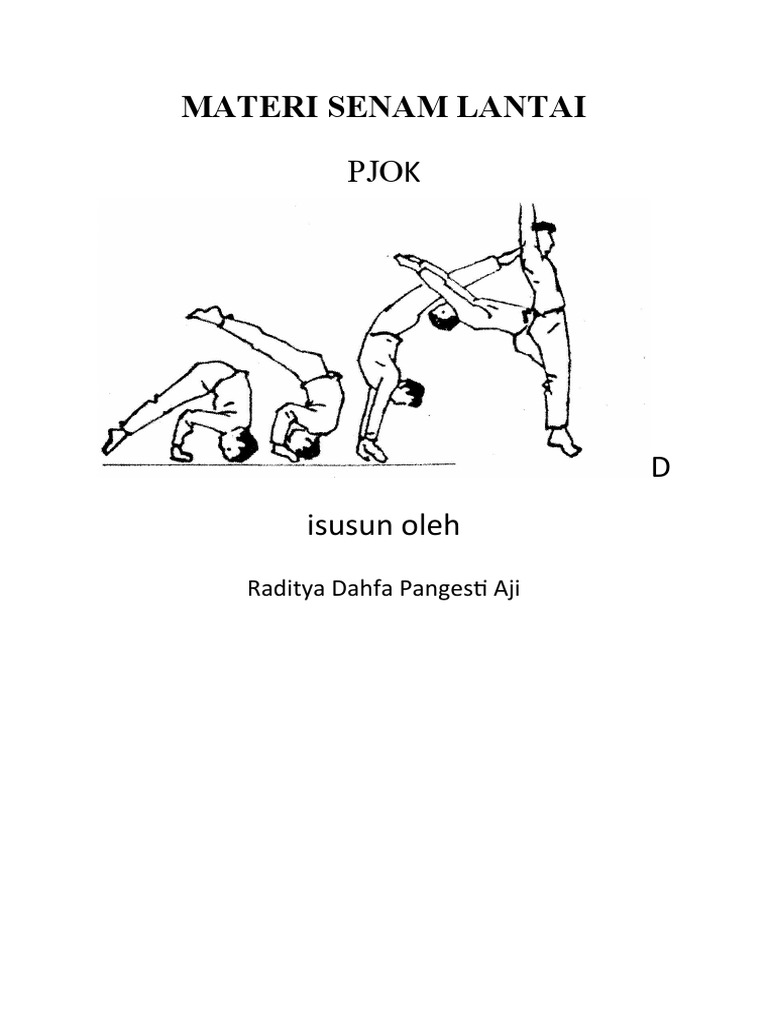 MATERI SENAM LANTAI

PJOK

D

isusun oleh

Raditya Dahfa Pangesti Aji